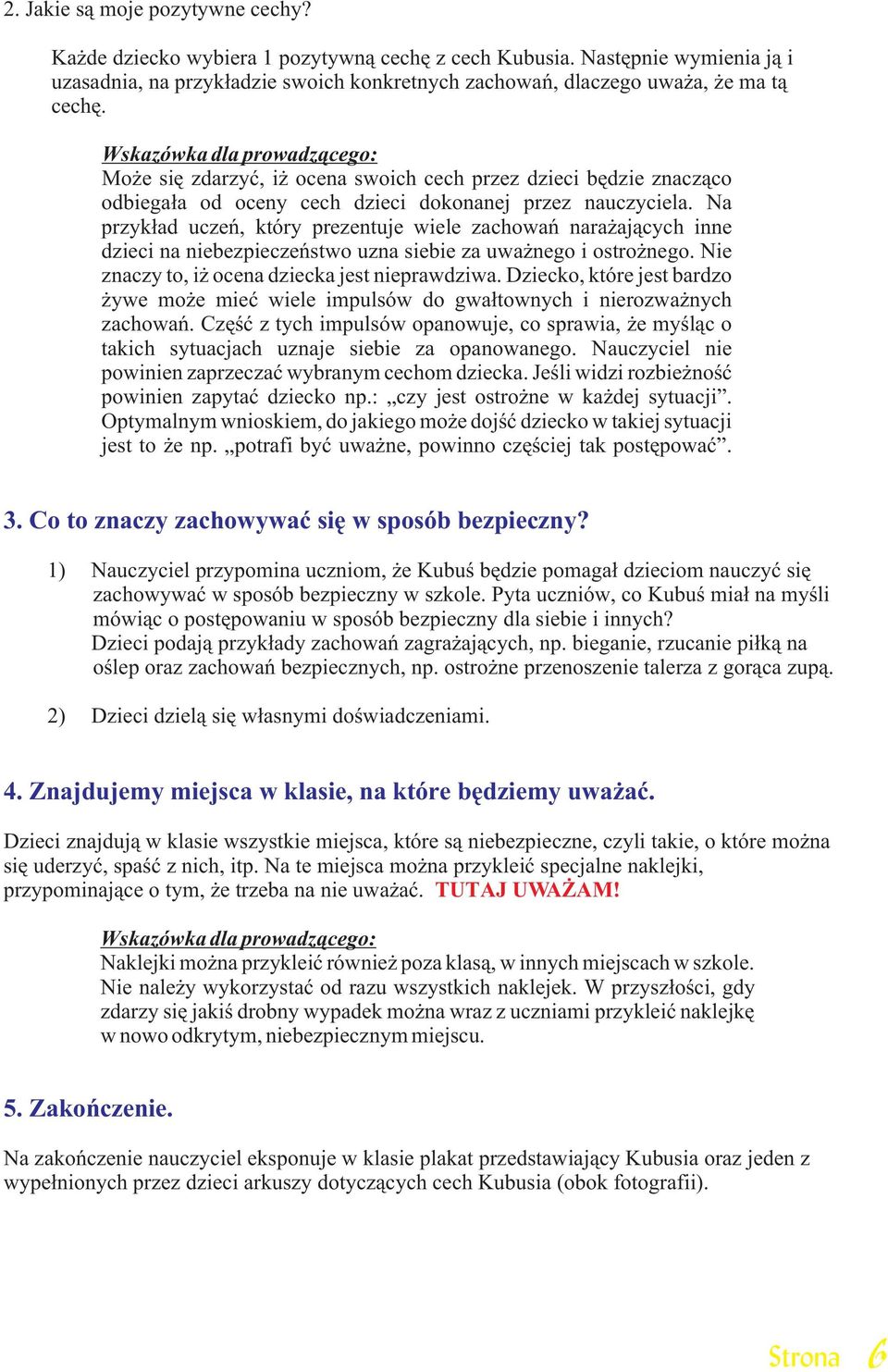 2. Jakie są moje pozytywne cechy?

Każde dziecko wybiera 1 pozytywną cechę z cech Kubusia. Następnie wymienia ją i uzasadnia, na przykładzie swoich konkretnych zachowań, dlaczego uważa, że ma tą cechę.

Wskazówka dla prowadzącego:
Może się zdarzyć, iż ocena swoich cech przez dzieci będzie znacząco odbiegała od oceny cech dzieci dokonanej przez nauczyciela. Na przykład uczeń, który prezentuje wiele zachowań narażających inne dzieci na niebezpieczeństwo uzna siebie za uważnego i ostrożnego. Nie znaczy to, iż ocena dziecka jest nieprawdziwa. Dziecko, które jest bardzo żywe może mieć wiele impulsów do gwałtownych i nierozważnych zachowań. Część z tych impulsów opanowuje, co sprawia, że myśląc o takich sytuacjach uznaje siebie za opanowanego. Nauczyciel nie powinien zaprzeczać wybranym cechom dziecka. Jeśli widzi rozbieżność powinien zapytać dziecko np.: „czy jest ostrożne w każdej sytuacji”. Optymalnym wnioskiem, do jakiego może dojść dziecko w takiej sytuacji jest to że np. „potrafi być uważne, powinno częściej tak postępować”.

3. Co to znaczy zachowywać się w sposób bezpieczny?

1) Nauczyciel przypomina uczniom, że Kubuś będzie pomagał dzieciom nauczyć się zachowywać w sposób bezpieczny w szkole. Pyta uczniów, co Kubuś miał na myśli mówiąc o postępowaniu w sposób bezpieczny dla siebie i innych?
Dzieci podają przykłady zachowań zagrażających, np. bieganie, rzucanie piłką na oślep oraz zachowań bezpiecznych, np. ostrożne przenoszenie talerza z gorąca zupą.

2) Dzieci dzielą się własnymi doświadczeniami.

4. Znajdujemy miejsca w klasie, na które będziemy uważać.

Dzieci znajdują w klasie wszystkie miejsca, które są niebezpieczne, czyli takie, o które można się uderzyć, spaść z nich, itp. Na te miejsca można przykleić specjalne naklejki, przypominające o tym, że trzeba na nie uważać. TUTAJ UWAŻAM!

Wskazówka dla prowadzącego:
Naklejki można przykleić również poza klasą, w innych miejscach w szkole. Nie należy wykorzystać od razu wszystkich naklejek. W przyszłości, gdy zdarzy się jakiś drobny wypadek można wraz z uczniami przykleić naklejkę w nowo odkrytym, niebezpiecznym miejscu.

5. Zakończenie.

Na zakończenie nauczyciel eksponuje w klasie plakat przedstawiający Kubusia oraz jeden z wypełnionych przez dzieci arkuszy dotyczących cech Kubusia (obok fotografii).

Strona 6